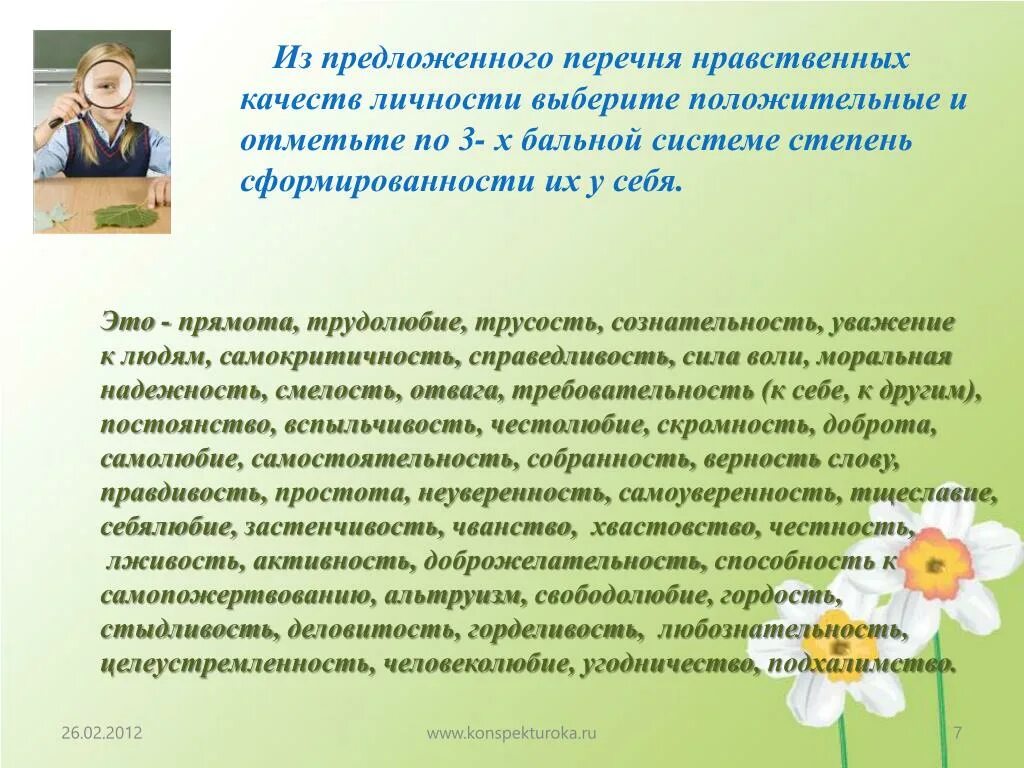 Из предложенного перечня нравственных качеств личности выберите положительные и отметьте по 3- х бальной системе степень сформированности их у себя.

Это - прямота, трудолюбие, трусость, сознательность, уважение к людям, самокритичность, справедливость, сила воли, моральная надежность, смелость, отвага, требовательность (к себе, к другим), постоянство, вспыльчивость, честолюбие, скромность, доброта, самолюбие, самостоятельность, собранность, верность слову, правдивость, простота, неуверенность, самоуверенность, тщеславие, себялюбие, застенчивость, чванство, хвастовство, честность, лживость, активность, доброжелательность, способность к самопожертвованию, альтруизм, свободолюбие, гордость, стыдливость, деловитость, горделивость, любознательность, целеустремленность, человеколюбие, угодничество, подхалимство.

26.02.2012

www.konspekturoka.ru

7